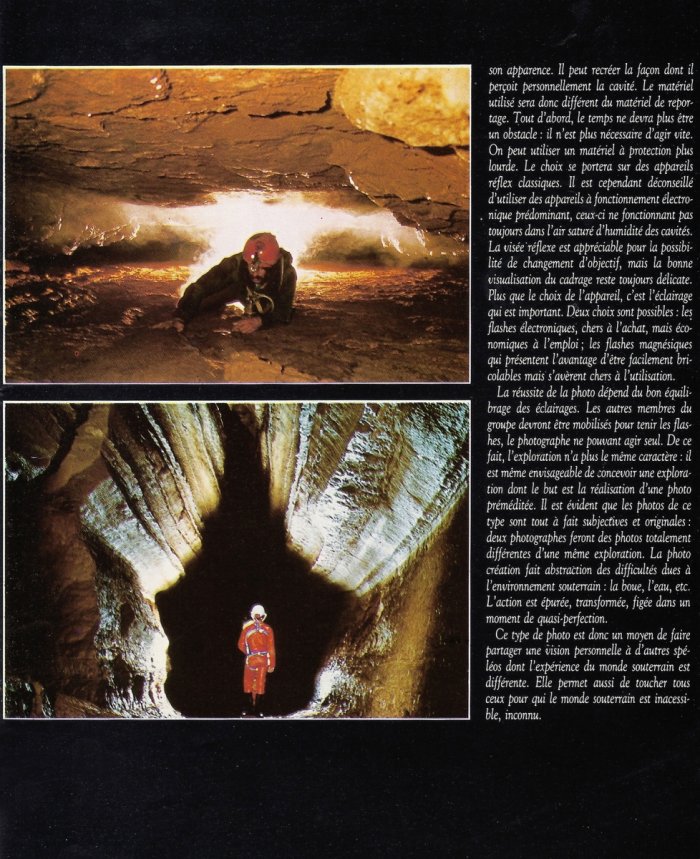 son apparence. Il peut recréer la façon dont il perçoit personnellement la cavité. Le matériel utilisé sera donc différent du matériel de reportage. Tout d'abord, le temps ne devra plus être un obstacle : il n'est plus nécessaire d'agir vite. On peut utiliser un matériel à protection plus lourde. Le choix se portera sur des appareils réflex classiques. Il est cependant déconseillé d'utiliser des appareils à fonctionnement électronique prédominant, ceux-ci ne fonctionnant pas toujours dans l'air saturé d'humidité des cavités. La visée réflexe est appréciable pour la possibilité de changement d'objectif, mais la bonne visualisation du cadrage reste toujours délicate. Plus que le choix de l'appareil, c'est l'éclairage qui est important. Deux choix sont possibles : les flashes électroniques, chers à l'achat, mais économiques à l'emploi ; les flashes magnésiques qui présentent l'avantage d'être facilement bricolables mais s'avèrent chers à l'utilisation.

La réussite de la photo dépend du bon équilibrage des éclairages. Les autres membres du groupe devront être mobilisés pour tenir les flashes, le photographe ne pouvant agir seul. De ce fait, l'exploration n'a plus le même caractère : il est même envisageable de concevoir une exploration dont le but est la réalisation d'une photo préméditée. Il est évident que les photos de ce type sont tout à fait subjectives et originales : deux photographes feront des photos totalement différentes d'une même exploration. La photo création fait abstraction des difficultés dues à l'environnement souterrain : la boue, l'eau, etc. L'action est épurée, transformée, figée dans un moment de quasi-perfection.

Ce type de photo est donc un moyen de faire partager une vision personnelle à d'autres spéléos dont l'expérience du monde souterrain est différente. Elle permet aussi de toucher tous ceux pour qui le monde souterrain est inaccessible, inconnu.